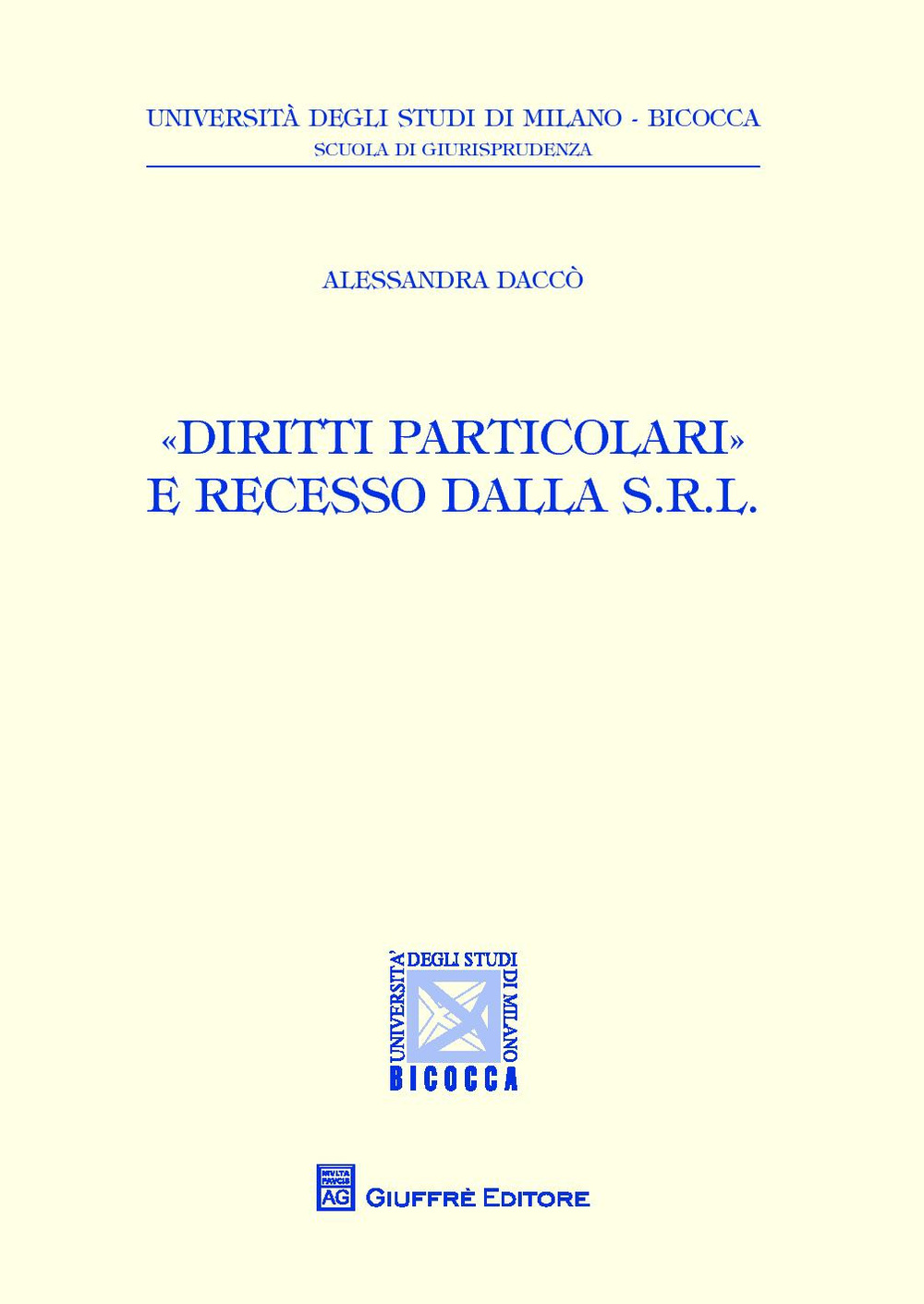 UNIVERSITÀ DEGLI STUDI DI MILANO - BICOCCA
SCUOLA DI GIURISPRUDENZA

ALESSANDRA DACCÒ

«DIRITTI PARTICOLARI» E RECESSO DALLA S.R.L.

UNIVERSITA' DEGLI STUDI DI MILANO
BICOCCA

MVLTA PAVCIS
AG
GIUFFRÈ EDITORE